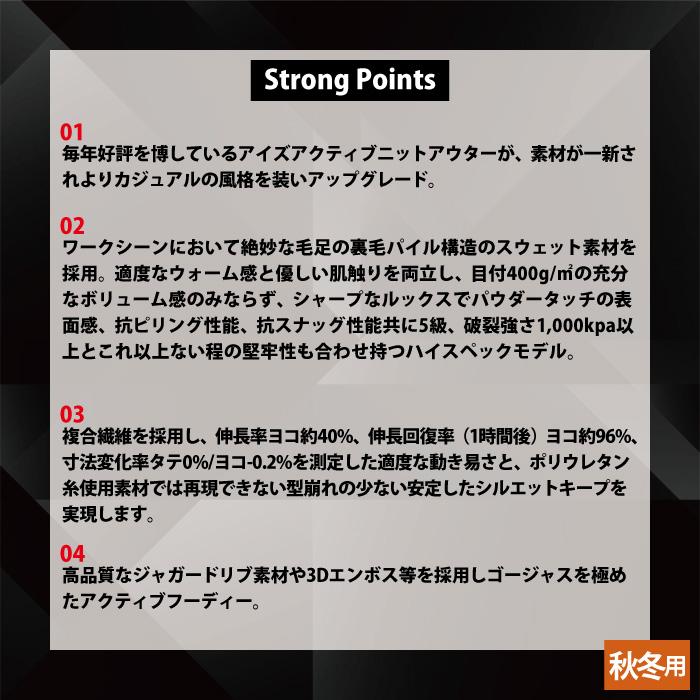 Strong Points

01
毎年好評を博しているアイズアクティブニットアウターが、素材が一新されよりカジュアルの風格を装いアップグレード。

02
ワークシーンにおいて絶妙な毛足の裏毛パイル構造のスウェット素材を採用。適度なウォーム感と優しい肌触りを両立し、目付400g/㎡の充分なボリューム感のみならず、シャープなルックスでパウダータッチの表面感、抗ピリング性能、抗スナッグ性能共に5級、破裂強さ1,000kpa以上とこれ以上ない程の堅牢性も合わせ持つハイスペックモデル。

03
複合繊維を採用し、伸長率ヨコ約40%、伸長回復率（1時間後）ヨコ約96%、寸法変化率タテ0%/ヨコ-0.2%を測定した適度な動き易さと、ポリウレタン糸使用素材では再現できない型崩れの少ない安定したシルエットキープを実現します。

04
高品質なジャガードリブ素材や3Dエンボス等を採用しゴージャスを極めたアクティブフーディー。

秋冬用